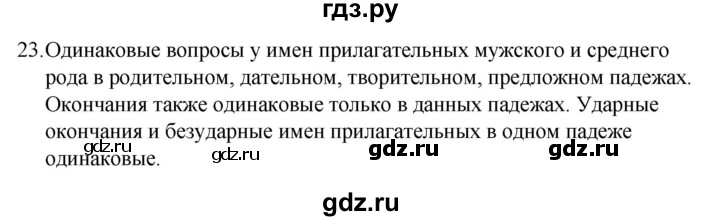 гдз.ру

23. Одинаковые вопросы у имен прилагательных мужского и среднего рода в родительном, дательном, творительном, предложном падежах. Окончания также одинаковые только в данных падежах. Ударные окончания и безударные имен прилагательных в одном падеже одинаковые.

gdz.ru gdz.ru gdz.ru gdz.ru

gdz.ru